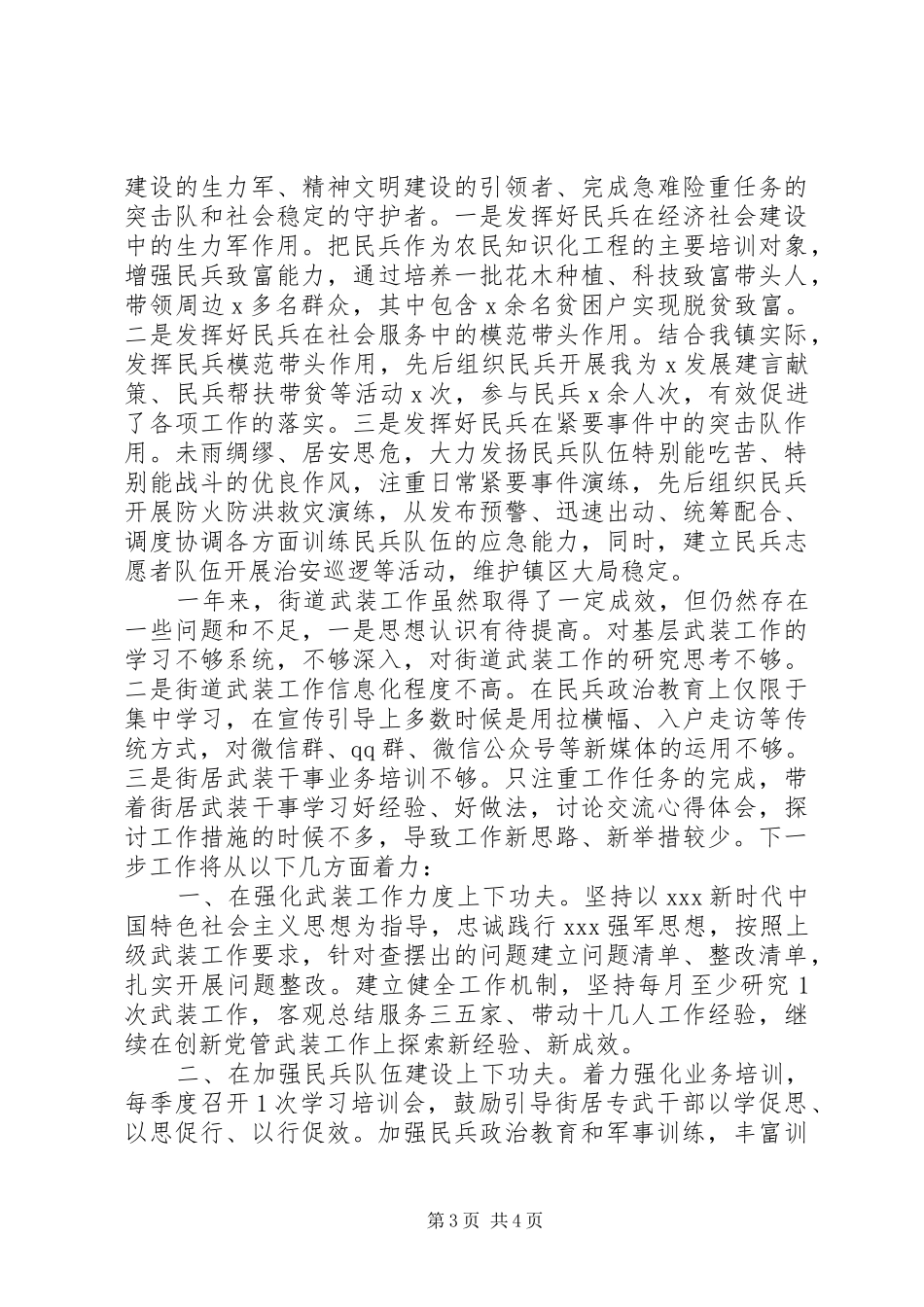 建设的生力军、精神文明建设的引领者、完成急难险重任务的突击队和社会稳定的守护者。一是发挥好民兵在经济社会建设中的生力军作用。把民兵作为农民知识化工程的主要培训对象，增强民兵致富能力，通过培养一批花木种植、科技致富带头人，带领周边 x 多名群众，其中包含 x 余名贫困户实现脱贫致富。二是发挥好民兵在社会服务中的模范带头作用。结合我镇实际，发挥民兵模范带头作用，先后组织民兵开展我为 x 发展建言献策、民兵帮扶带贫等活动 x 次，参与民兵 x 余人次，有效促进了各项工作的落实。三是发挥好民兵在紧要事件中的突击队作用。未雨绸缪、居安思危，大力发扬民兵队伍特别能吃苦、特别能战斗的优良作风，注重日常紧要事件演练，先后组织民兵开展防火防洪救灾演练，从发布预警、迅速出动、统筹配合、调度协调各方面训练民兵队伍的应急能力，同时，建立民兵志愿者队伍开展治安巡逻等活动，维护镇区大局稳定。

一年来，街道武装工作虽然取得了一定成效，但仍然存在一些问题和不足，一是思想认识有待提高。对基层武装工作的学习不够系统，不够深入，对街道武装工作的研究思考不够。二是街道武装工作信息化程度不高。在民兵政治教育上仅限于集中学习，在宣传引导上多数时候是用拉横幅、入户走访等传统方式，对微信群、qq 群、微信公众号等新媒体的运用不够。三是街居武装干事业务培训不够。只注重工作任务的完成，带着街居武装干事学习好经验、好做法，讨论交流心得体会，探讨工作措施的时候不多，导致工作新思路、新举措较少。下一步工作将从以下几方面着力：

一、在强化武装工作力度上下功夫。坚持以 xxx 新时代中国特色社会主义思想为指导，忠诚践行 xxx 强军思想，按照上级武装工作要求，针对查摆出的问题建立问题清单、整改清单，扎实开展问题整改。建立健全工作机制，坚持每月至少研究 1 次武装工作，客观总结服务三五家、带动十几人工作经验，继续在创新党管武装工作上探索新经验、新成效。

二、在加强民兵队伍建设上下功夫。着力强化业务培训，每季度召开 1 次学习培训会，鼓励引导街居专武干部以学促思、以思促行、以行促效。加强民兵政治教育和军事训练，丰富训

第 3 页 共 4 页